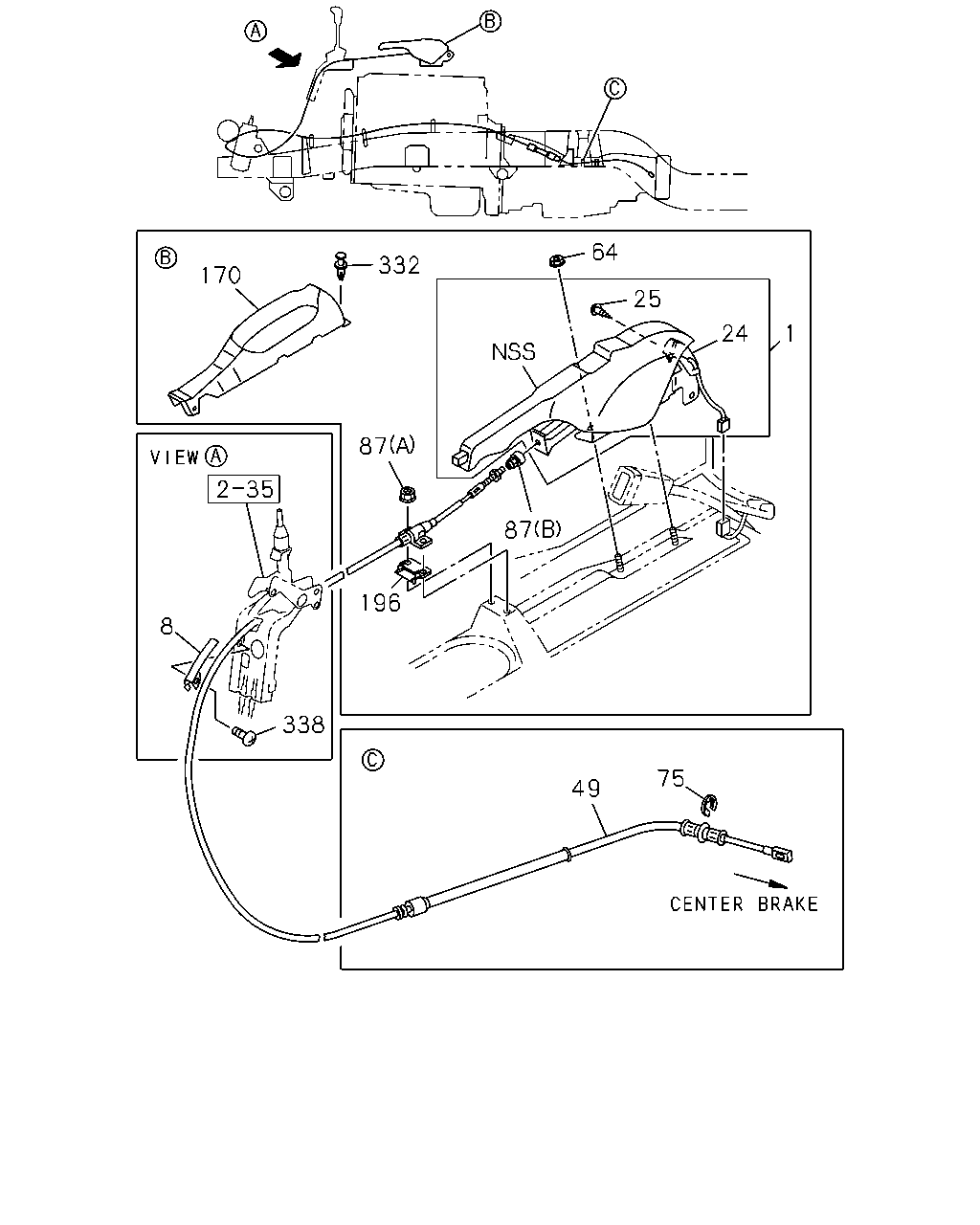 A
B
C

B
170
332
64
25
NSS
24
1

VIEW A
2-35
87(A)
87(B)
196
8
338

C
49
75
CENTER BRAKE